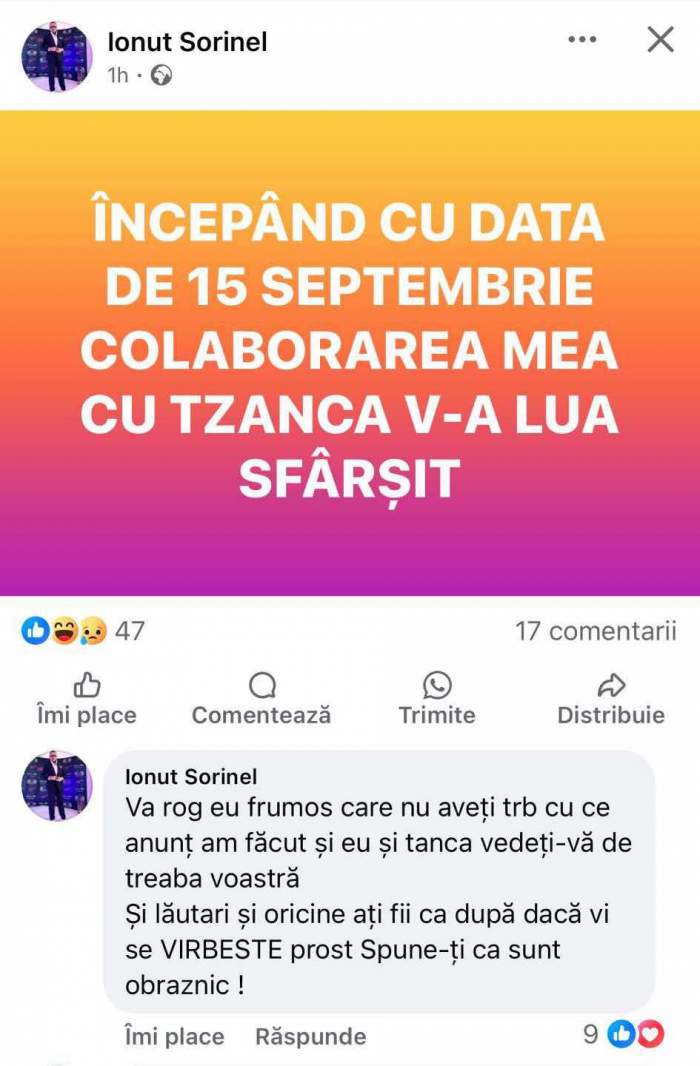 Ionut Sorinel
1h ·

ÎNCEPÂND CU DATA DE 15 SEPTEMBRIE COLABORAREA MEA CU TZANCA V-A LUA SFÂRȘIT

47
17 comentarii

Îmi place
Comentează
Trimite
Distribuie

Ionut Sorinel
Va rog eu frumos care nu aveți trb cu ce anunț am făcut și eu și tanca vedeți-vă de treaba voastră
Și lăutari și oricine ați fii ca după dacă vi se VIRBESTE prost Spune-ți ca sunt obraznic !

Îmi place
Răspunde
9